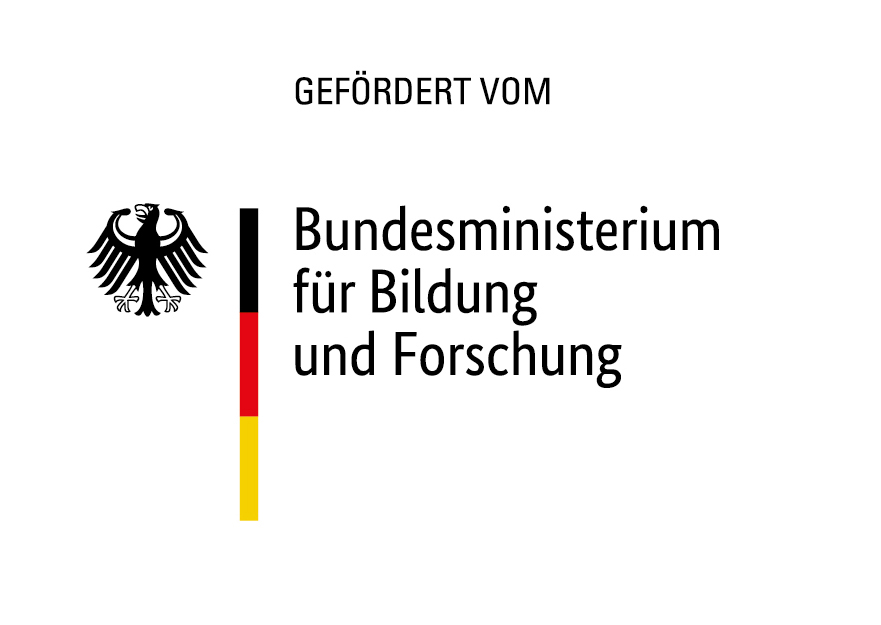 GEFÖRDERT VOM

Bundesministerium
für Bildung
und Forschung